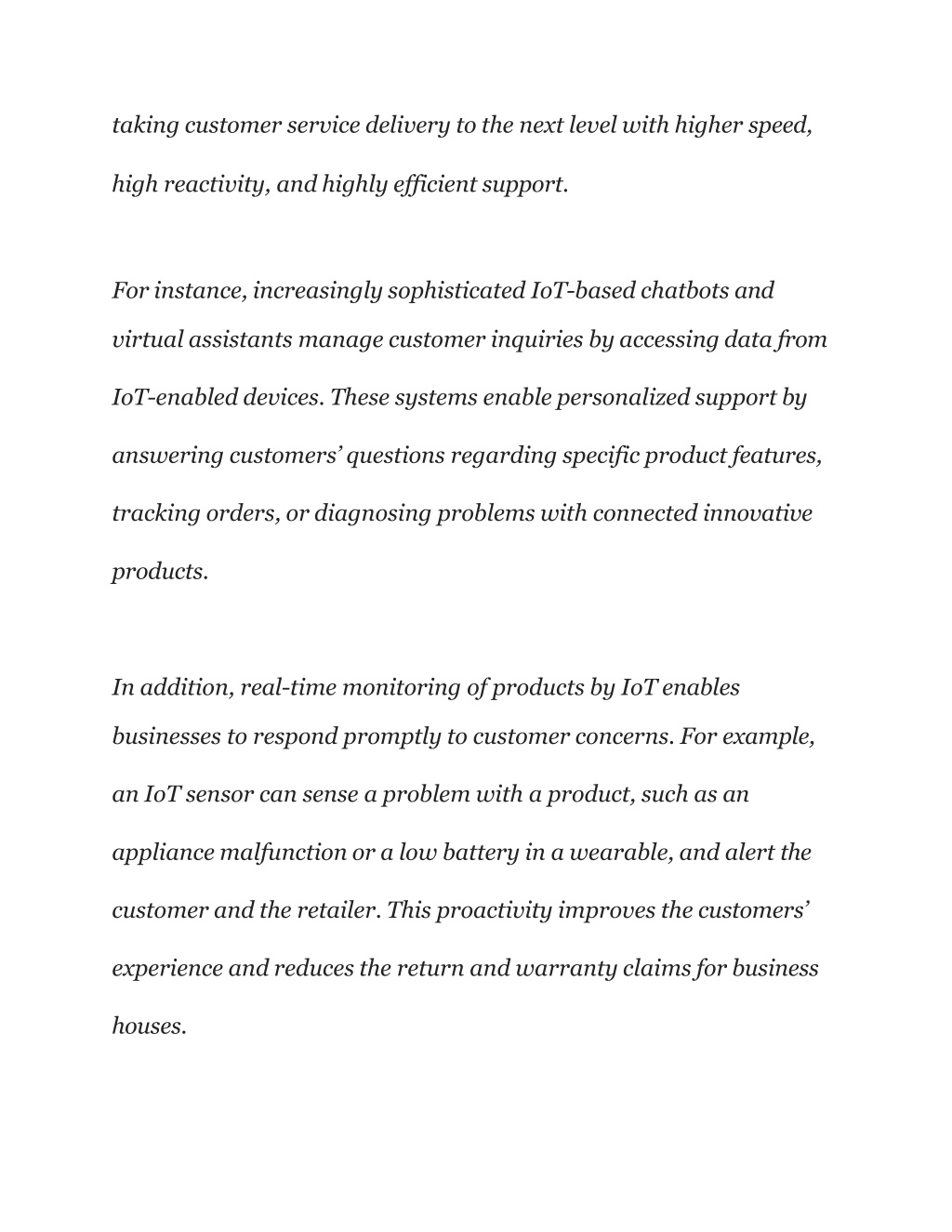 taking customer service delivery to the next level with higher speed, high reactivity, and highly efficient support.

For instance, increasingly sophisticated IoT-based chatbots and virtual assistants manage customer inquiries by accessing data from IoT-enabled devices. These systems enable personalized support by answering customers' questions regarding specific product features, tracking orders, or diagnosing problems with connected innovative products.

In addition, real-time monitoring of products by IoT enables businesses to respond promptly to customer concerns. For example, an IoT sensor can sense a problem with a product, such as an appliance malfunction or a low battery in a wearable, and alert the customer and the retailer. This proactivity improves the customers' experience and reduces the return and warranty claims for business houses.